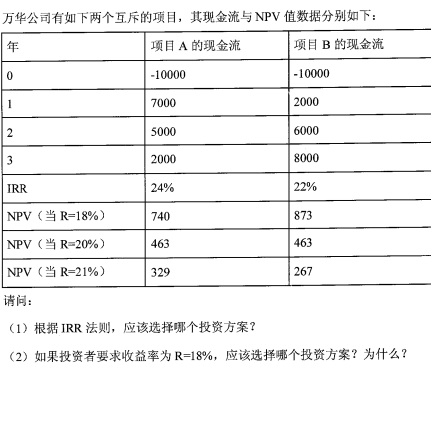 万华公司有如下两个互斥的项目，其现金流与 NPV 值数据分别如下：

| 年 | 项目 A 的现金流 | 项目 B 的现金流 |
|---|---|---|
| 0 | -10000 | -10000 |
| 1 | 7000 | 2000 |
| 2 | 5000 | 6000 |
| 3 | 2000 | 8000 |
| IRR | 24% | 22% |
| NPV（当 R=18%） | 740 | 873 |
| NPV（当 R=20%） | 463 | 463 |
| NPV（当 R=21%） | 329 | 267 |

请问：

（1）根据 IRR 法则，应该选择哪个投资方案？

（2）如果投资者要求收益率为 R=18%，应该选择哪个投资方案？为什么？